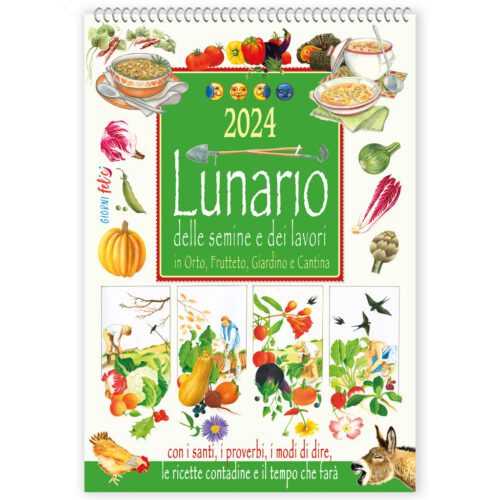 2024

Lunario

delle semine e dei lavori

in Orto, Frutteto, Giardino e Cantina

GIORNI felici

con i santi, i proverbi, i modi di dire, le ricette contadine e il tempo che farà